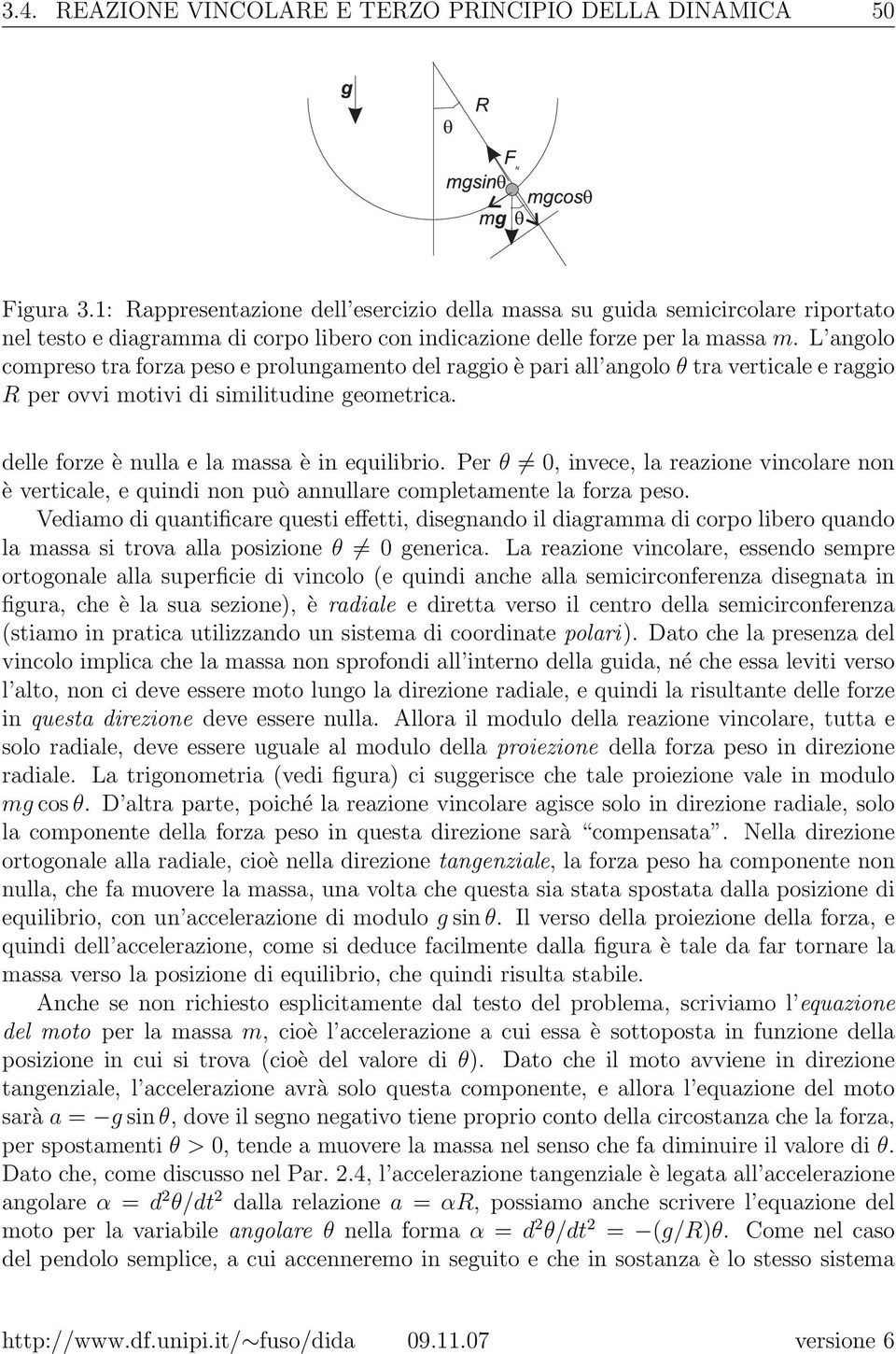 3.4. REAZIONE VINCOLARE E TERZO PRINCIPIO DELLA DINAMICA 50

g
θ
R
$F_N$
mgsinθ
mgcosθ
mg
θ

Figura 3.1: Rappresentazione dell'esercizio della massa su guida semicircolare riportato nel testo e diagramma di corpo libero con indicazione delle forze per la massa $m$. L'angolo compreso tra forza peso e prolungamento del raggio è pari all'angolo $\theta$ tra verticale e raggio $R$ per ovvi motivi di similitudine geometrica.

delle forze è nulla e la massa è in equilibrio. Per $\theta \neq 0$, invece, la reazione vincolare non è verticale, e quindi non può annullare completamente la forza peso.

Vediamo di quantificare questi effetti, disegnando il diagramma di corpo libero quando la massa si trova alla posizione $\theta \neq 0$ generica. La reazione vincolare, essendo sempre ortogonale alla superficie di vincolo (e quindi anche alla semicirconferenza disegnata in figura, che è la sua sezione), è radiale e diretta verso il centro della semicirconferenza (stiamo in pratica utilizzando un sistema di coordinate polari). Dato che la presenza del vincolo implica che la massa non sprofondi all'interno della guida, né che essa leviti verso l'alto, non ci deve essere moto lungo la direzione radiale, e quindi la risultante delle forze in questa direzione deve essere nulla. Allora il modulo della reazione vincolare, tutta e solo radiale, deve essere uguale al modulo della proiezione della forza peso in direzione radiale. La trigonometria (vedi figura) ci suggerisce che tale proiezione vale in modulo $mg\cos\theta$. D'altra parte, poiché la reazione vincolare agisce solo in direzione radiale, solo la componente della forza peso in questa direzione sarà "compensata". Nella direzione ortogonale alla radiale, cioè nella direzione tangenziale, la forza peso ha componente non nulla, che fa muovere la massa, una volta che questa sia stata spostata dalla posizione di equilibrio, con un'accelerazione di modulo $g\sin\theta$. Il verso della proiezione della forza, e quindi dell'accelerazione, come si deduce facilmente dalla figura è tale da far tornare la massa verso la posizione di equilibrio, che quindi risulta stabile.

Anche se non richiesto esplicitamente dal testo del problema, scriviamo l'equazione del moto per la massa $m$, cioè l'accelerazione a cui essa è sottoposta in funzione della posizione in cui si trova (cioè del valore di $\theta$). Dato che il moto avviene in direzione tangenziale, l'accelerazione avrà solo questa componente, e allora l'equazione del moto sarà $a = -g\sin\theta$, dove il segno negativo tiene proprio conto della circostanza che la forza, per spostamenti $\theta > 0$, tende a muovere la massa nel senso che fa diminuire il valore di $\theta$. Dato che, come discusso nel Par. 2.4, l'accelerazione tangenziale è legata all'accelerazione angolare $\alpha = d^2\theta/dt^2$ dalla relazione $a = \alpha R$, possiamo anche scrivere l'equazione del moto per la variabile angolare $\theta$ nella forma $\alpha = d^2\theta/dt^2 = -(g/R)\theta$. Come nel caso del pendolo semplice, a cui accenneremo in seguito e che in sostanza è lo stesso sistema

http://www.df.unipi.it/∼fuso/dida 09.11.07 versione 6